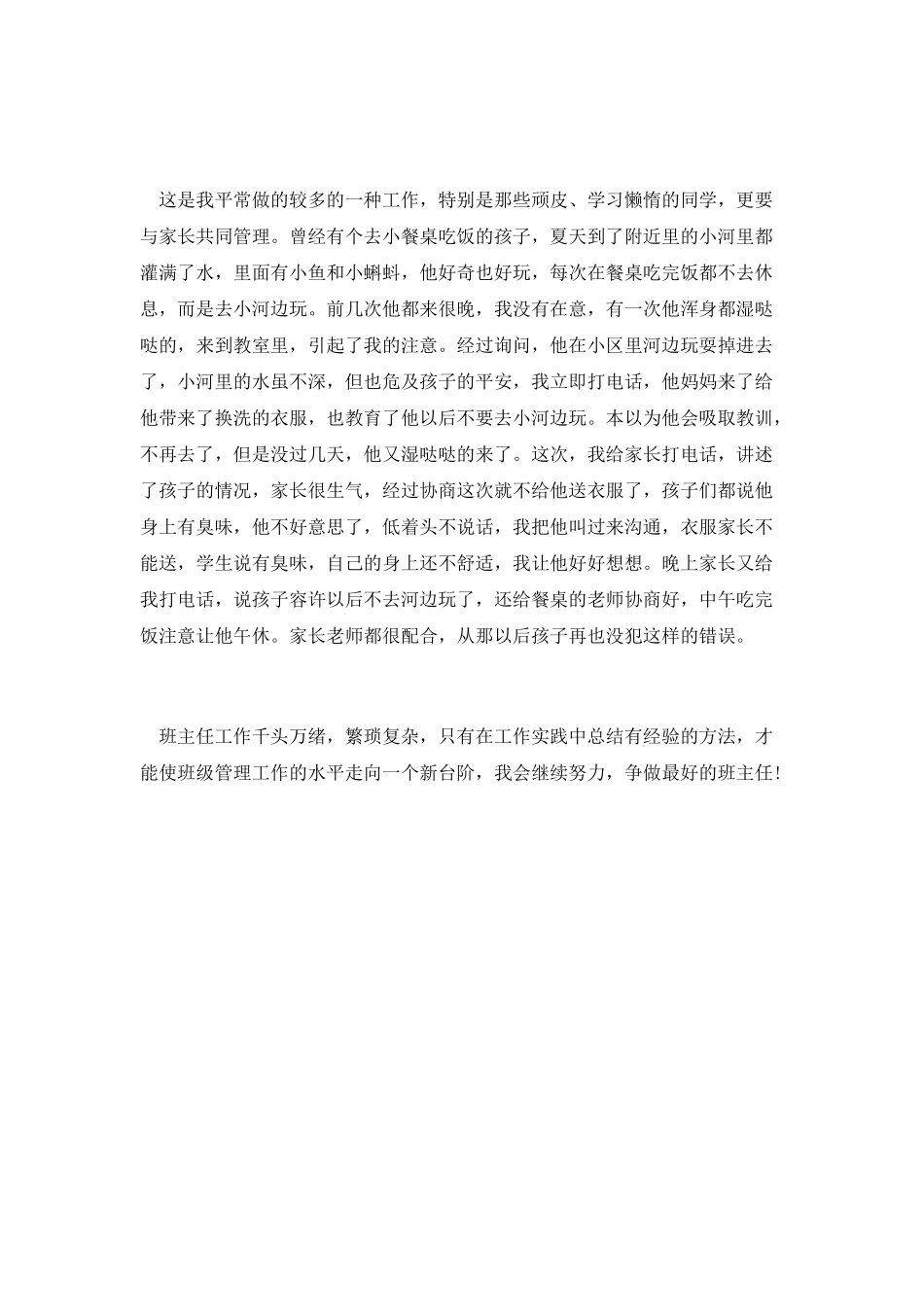 这是我平常做的较多的一种工作，特别是那些顽皮、学习懒惰的同学，更要与家长共同管理。曾经有个去小餐桌吃饭的孩子，夏天到了附近里的小河里都灌满了水，里面有小鱼和小蝌蚪，他好奇也好玩，每次在餐桌吃完饭都不去休息，而是去小河边玩。前几次他都来很晚，我没有在意，有一次他浑身都湿哒哒的，来到教室里，引起了我的注意。经过询问，他在小区里河边玩耍掉进去了，小河里的水虽不深，但也危及孩子的平安，我立即打电话，他妈妈来了给他带来了换洗的衣服，也教育了他以后不要去小河边玩。本以为他会吸取教训，不再去了，但是没过几天，他又湿哒哒的来了。这次，我给家长打电话，讲述了孩子的情况，家长很生气，经过协商这次就不给他送衣服了，孩子们都说他身上有臭味，他不好意思了，低着头不说话，我把他叫过来沟通，衣服家长不能送，学生说有臭味，自己的身上还不舒适，我让他好好想想。晚上家长又给我打电话，说孩子容许以后不去河边玩了，还给餐桌的老师协商好，中午吃完饭注意让他午休。家长老师都很配合，从那以后孩子再也没犯这样的错误。

班主任工作千头万绪，繁琐复杂，只有在工作实践中总结有经验的方法，才能使班级管理工作的水平走向一个新台阶，我会继续努力，争做最好的班主任！